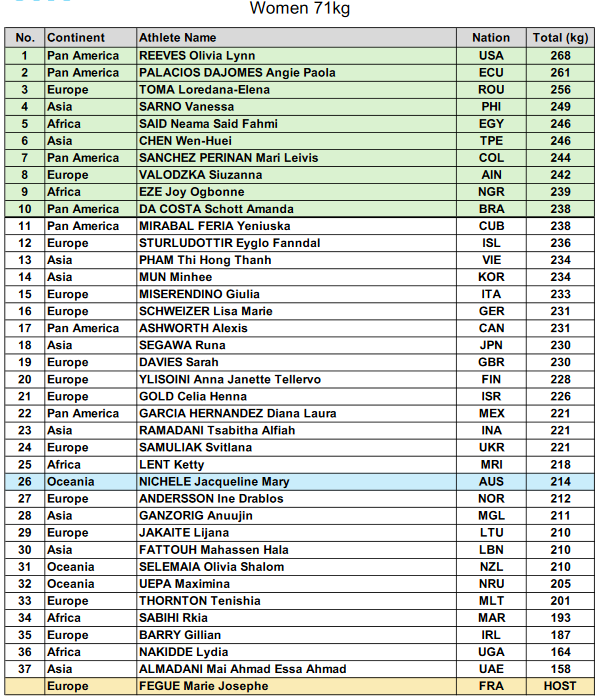 Women 71kg

| No. | Continent | Athlete Name | Nation | Total (kg) |
|---|---|---|---|---|
| 1 | Pan America | REEVES Olivia Lynn | USA | 268 |
| 2 | Pan America | PALACIOS DAJOMES Angie Paola | ECU | 261 |
| 3 | Europe | TOMA Loredana-Elena | ROU | 256 |
| 4 | Asia | SARNO Vanessa | PHI | 249 |
| 5 | Africa | SAID Neama Said Fahmi | EGY | 246 |
| 6 | Asia | CHEN Wen-Huei | TPE | 246 |
| 7 | Pan America | SANCHEZ PERINAN Mari Leivis | COL | 244 |
| 8 | Europe | VALODZKA Siuzanna | AIN | 242 |
| 9 | Africa | EZE Joy Ogbonne | NGR | 239 |
| 10 | Pan America | DA COSTA Schott Amanda | BRA | 238 |
| 11 | Pan America | MIRABAL FERIA Yeniuska | CUB | 238 |
| 12 | Europe | STURLUDOTTIR Eyglo Fanndal | ISL | 236 |
| 13 | Asia | PHAM Thi Hong Thanh | VIE | 234 |
| 14 | Asia | MUN Minhee | KOR | 234 |
| 15 | Europe | MISERENDINO Giulia | ITA | 233 |
| 16 | Europe | SCHWEIZER Lisa Marie | GER | 231 |
| 17 | Pan America | ASHWORTH Alexis | CAN | 231 |
| 18 | Asia | SEGAWA Runa | JPN | 230 |
| 19 | Europe | DAVIES Sarah | GBR | 230 |
| 20 | Europe | YLISOINI Anna Janette Tellervo | FIN | 228 |
| 21 | Europe | GOLD Celia Henna | ISR | 226 |
| 22 | Pan America | GARCIA HERNANDEZ Diana Laura | MEX | 221 |
| 23 | Asia | RAMADANI Tsabitha Alfiah | INA | 221 |
| 24 | Europe | SAMULIAK Svitlana | UKR | 221 |
| 25 | Africa | LENT Ketty | MRI | 218 |
| 26 | Oceania | NICHELE Jacqueline Mary | AUS | 214 |
| 27 | Europe | ANDERSSON Ine Drablos | NOR | 212 |
| 28 | Asia | GANZORIG Anuujin | MGL | 211 |
| 29 | Europe | JAKAITE Lijana | LTU | 210 |
| 30 | Asia | FATTOUH Mahassen Hala | LBN | 210 |
| 31 | Oceania | SELEMAIA Olivia Shalom | NZL | 210 |
| 32 | Oceania | UEPA Maximina | NRU | 205 |
| 33 | Europe | THORNTON Tenishia | MLT | 201 |
| 34 | Africa | SABIHI Rkia | MAR | 193 |
| 35 | Europe | BARRY Gillian | IRL | 187 |
| 36 | Africa | NAKIDDE Lydia | UGA | 164 |
| 37 | Asia | ALMADANI Mai Ahmad Essa Ahmad | UAE | 158 |
| | Europe | FEGUE Marie Josephe | FRA | HOST |